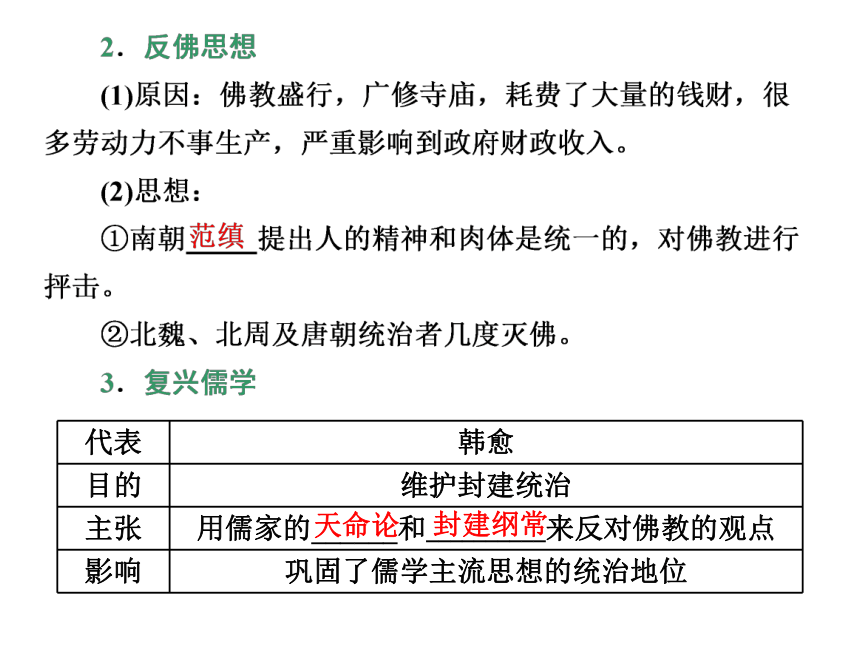 2．反佛思想

(1)原因：佛教盛行，广修寺庙，耗费了大量的钱财，很多劳动力不事生产，严重影响到政府财政收入。

(2)思想：

①南朝范缜提出人的精神和肉体是统一的，对佛教进行抨击。

②北魏、北周及唐朝统治者几度灭佛。

3．复兴儒学

| 代表 | 韩愈 |
|---|---|
| 目的 | 维护封建统治 |
| 主张 | 用儒家的天命论和封建纲常来反对佛教的观点 |
| 影响 | 巩固了儒学主流思想的统治地位 |